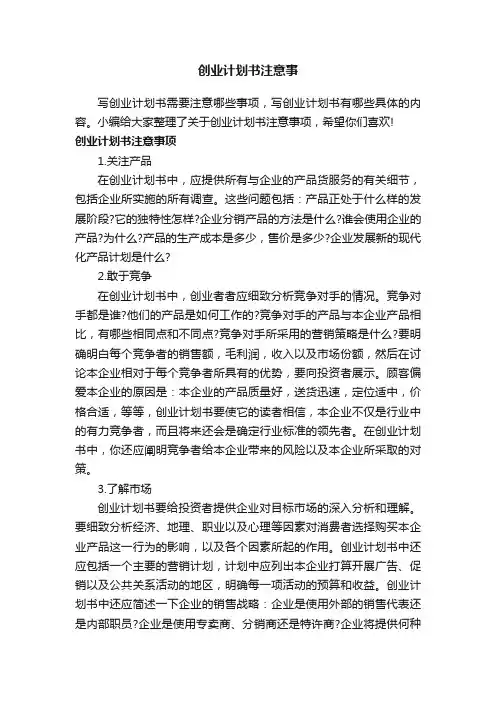 创业计划书注意事

写创业计划书需要注意哪些事项，写创业计划书有哪些具体的内容。小编给大家整理了关于创业计划书注意事项，希望你们喜欢!

创业计划书注意事项

1.关注产品

在创业计划书中，应提供所有与企业的产品货服务的有关细节，包括企业所实施的所有调查。这些问题包括：产品正处于什么样的发展阶段?它的独特性怎样?企业分销产品的方法是什么?谁会使用企业的产品?为什么?产品的生产成本是多少，售价是多少?企业发展新的现代化产品计划是什么?

2.敢于竞争

在创业计划书中，创业者者应细致分析竞争对手的情况。竞争对手都是谁?他们的产品是如何工作的?竞争对手的产品与本企业产品相比，有哪些相同点和不同点?竞争对手所采用的营销策略是什么?要明确明白每个竞争者的销售额，毛利润，收入以及市场份额，然后在讨论本企业相对于每个竞争者所具有的优势，要向投资者展示。顾客偏爱本企业的原因是：本企业的产品质量好，送货迅速，定位适中，价格合适，等等，创业计划书要使它的读者相信，本企业不仅是行业中的有力竞争者，而且将来还会是确定行业标准的领先者。在创业计划书中，你还应阐明竞争者给本企业带来的风险以及本企业所采取的对策。

3.了解市场

创业计划书要给投资者提供企业对目标市场的深入分析和理解。要细致分析经济、地理、职业以及心理等因素对消费者选择购买本企业产品这一行为的影响，以及各个因素所起的作用。创业计划书中还应包括一个主要的营销计划，计划中应列出本企业打算开展广告、促销以及公共关系活动的地区，明确每一项活动的预算和收益。创业计划书中还应简述一下企业的销售战略：企业是使用外部的销售代表还是内部职员?企业是使用专卖商、分销商还是特许商?企业将提供何种